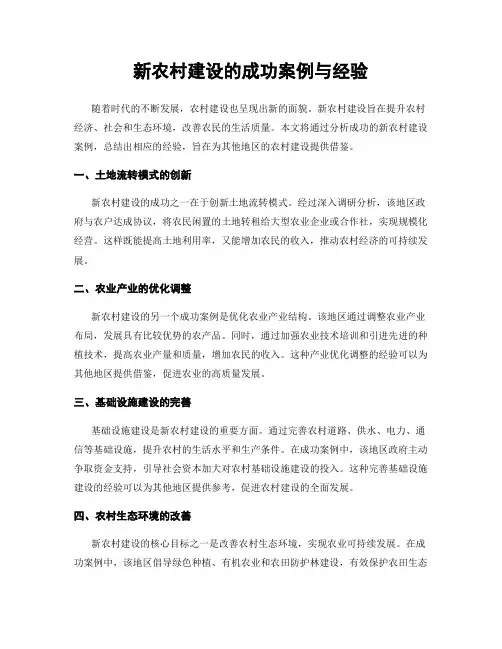 新农村建设的成功案例与经验

随着时代的不断发展，农村建设也呈现出新的面貌。新农村建设旨在提升农村经济、社会和生态环境，改善农民的生活质量。本文将通过分析成功的新农村建设案例，总结出相应的经验，旨在为其他地区的农村建设提供借鉴。

一、土地流转模式的创新

新农村建设的成功之一在于创新土地流转模式。经过深入调研分析，该地区政府与农户达成协议，将农民闲置的土地转租给大型农业企业或合作社，实现规模化经营。这样既能提高土地利用率，又能增加农民的收入，推动农村经济的可持续发展。

二、农业产业的优化调整

新农村建设的另一个成功案例是优化农业产业结构。该地区通过调整农业产业布局，发展具有比较优势的农产品。同时，通过加强农业技术培训和引进先进的种植技术，提高农业产量和质量，增加农民的收入。这种产业优化调整的经验可以为其他地区提供借鉴，促进农业的高质量发展。

三、基础设施建设的完善

基础设施建设是新农村建设的重要方面。通过完善农村道路、供水、电力、通信等基础设施，提升农村的生活水平和生产条件。在成功案例中，该地区政府主动争取资金支持，引导社会资本加大对农村基础设施建设的投入。这种完善基础设施建设的经验可以为其他地区提供参考，促进农村建设的全面发展。

四、农村生态环境的改善

新农村建设的核心目标之一是改善农村生态环境，实现农业可持续发展。在成功案例中，该地区倡导绿色种植、有机农业和农田防护林建设，有效保护农田生态